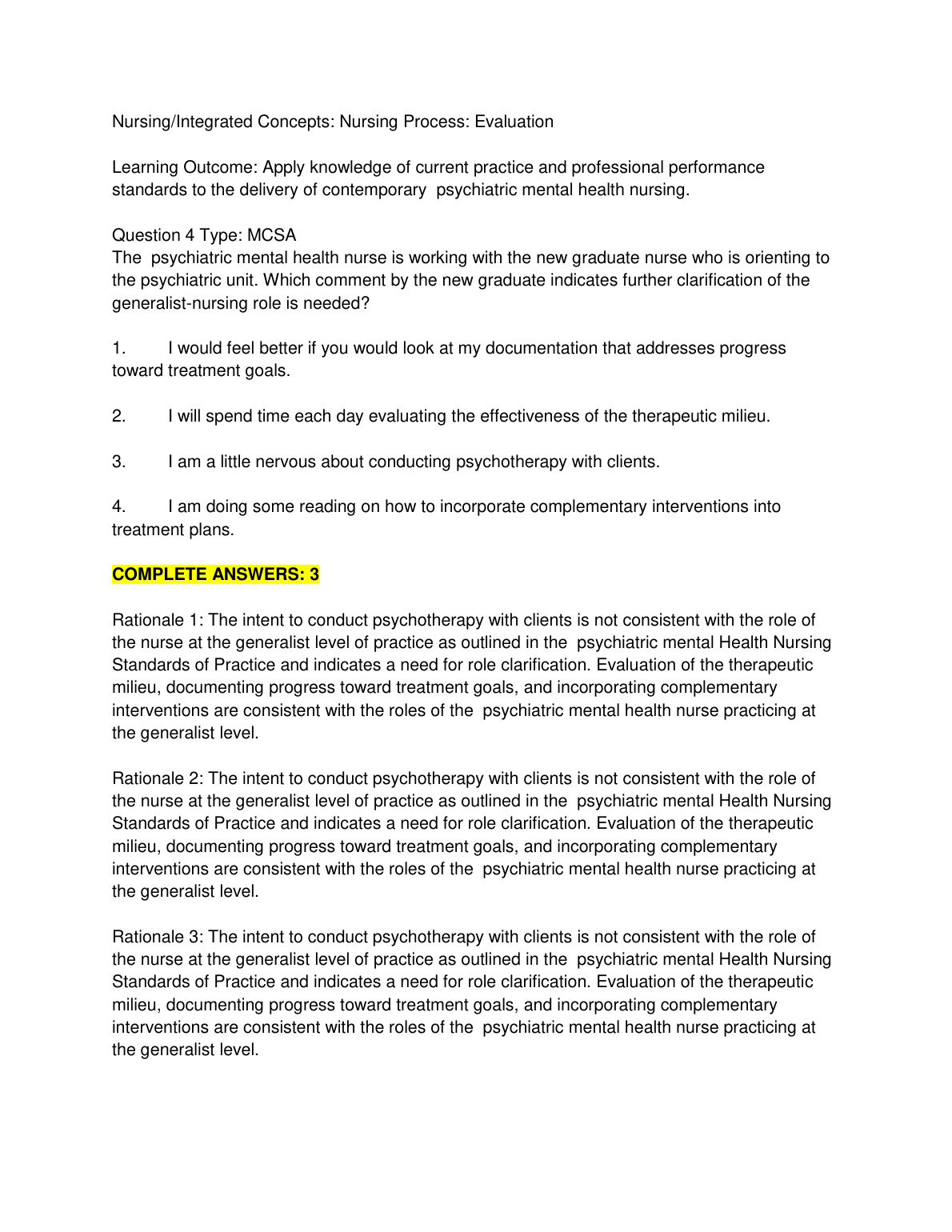 Nursing/Integrated Concepts: Nursing Process: Evaluation

Learning Outcome: Apply knowledge of current practice and professional performance standards to the delivery of contemporary psychiatric mental health nursing.

Question 4 Type: MCSA
The psychiatric mental health nurse is working with the new graduate nurse who is orienting to the psychiatric unit. Which comment by the new graduate indicates further clarification of the generalist-nursing role is needed?

1. I would feel better if you would look at my documentation that addresses progress toward treatment goals.

2. I will spend time each day evaluating the effectiveness of the therapeutic milieu.

3. I am a little nervous about conducting psychotherapy with clients.

4. I am doing some reading on how to incorporate complementary interventions into treatment plans.

COMPLETE ANSWERS: 3

Rationale 1: The intent to conduct psychotherapy with clients is not consistent with the role of the nurse at the generalist level of practice as outlined in the psychiatric mental Health Nursing Standards of Practice and indicates a need for role clarification. Evaluation of the therapeutic milieu, documenting progress toward treatment goals, and incorporating complementary interventions are consistent with the roles of the psychiatric mental health nurse practicing at the generalist level.

Rationale 2: The intent to conduct psychotherapy with clients is not consistent with the role of the nurse at the generalist level of practice as outlined in the psychiatric mental Health Nursing Standards of Practice and indicates a need for role clarification. Evaluation of the therapeutic milieu, documenting progress toward treatment goals, and incorporating complementary interventions are consistent with the roles of the psychiatric mental health nurse practicing at the generalist level.

Rationale 3: The intent to conduct psychotherapy with clients is not consistent with the role of the nurse at the generalist level of practice as outlined in the psychiatric mental Health Nursing Standards of Practice and indicates a need for role clarification. Evaluation of the therapeutic milieu, documenting progress toward treatment goals, and incorporating complementary interventions are consistent with the roles of the psychiatric mental health nurse practicing at the generalist level.